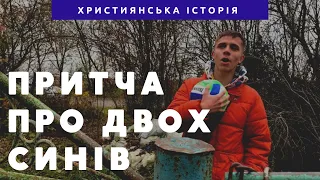 ХРИСТИЯНСЬКА ІСТОРІЯ

ПРИТЧА ПРО ДВОХ СИНІВ